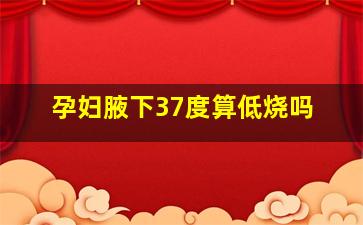 孕妇腋下37度算低烧吗